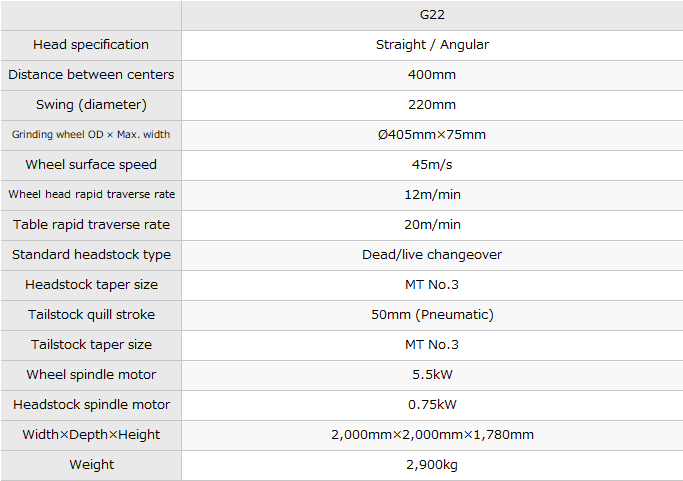 | | G22 |
|---|---|
| Head specification | Straight / Angular |
| Distance between centers | 400mm |
| Swing (diameter) | 220mm |
| Grinding wheel OD × Max. width | Ø405mm×75mm |
| Wheel surface speed | 45m/s |
| Wheel head rapid traverse rate | 12m/min |
| Table rapid traverse rate | 20m/min |
| Standard headstock type | Dead/live changeover |
| Headstock taper size | MT No.3 |
| Tailstock quill stroke | 50mm (Pneumatic) |
| Tailstock taper size | MT No.3 |
| Wheel spindle motor | 5.5kW |
| Headstock spindle motor | 0.75kW |
| Width×Depth×Height | 2,000mm×2,000mm×1,780mm |
| Weight | 2,900kg |